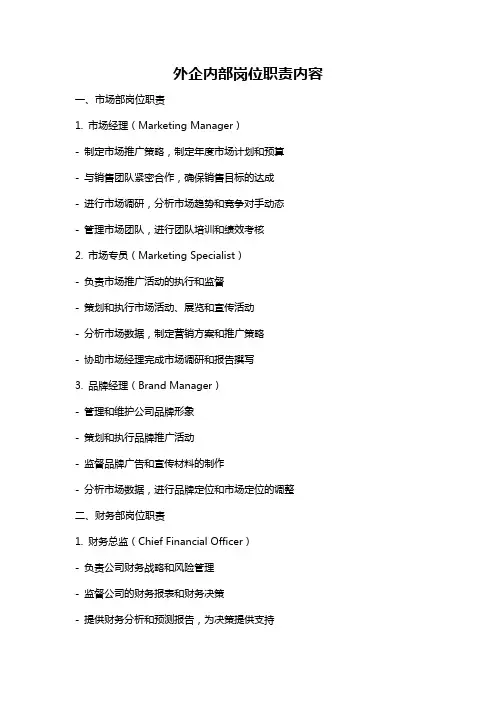 外企内部岗位职责内容

一、市场部岗位职责

1. 市场经理（Marketing Manager）

- 制定市场推广策略，制定年度市场计划和预算

- 与销售团队紧密合作，确保销售目标的达成

- 进行市场调研，分析市场趋势和竞争对手动态

- 管理市场团队，进行团队培训和绩效考核

2. 市场专员（Marketing Specialist）

- 负责市场推广活动的执行和监督

- 策划和执行市场活动、展览和宣传活动

- 分析市场数据，制定营销方案和推广策略

- 协助市场经理完成市场调研和报告撰写

3. 品牌经理（Brand Manager）

- 管理和维护公司品牌形象

- 策划和执行品牌推广活动

- 监督品牌广告和宣传材料的制作

- 分析市场数据，进行品牌定位和市场定位的调整

二、财务部岗位职责

1. 财务总监（Chief Financial Officer）

- 负责公司财务战略和风险管理

- 监督公司的财务报表和财务决策

- 提供财务分析和预测报告，为决策提供支持